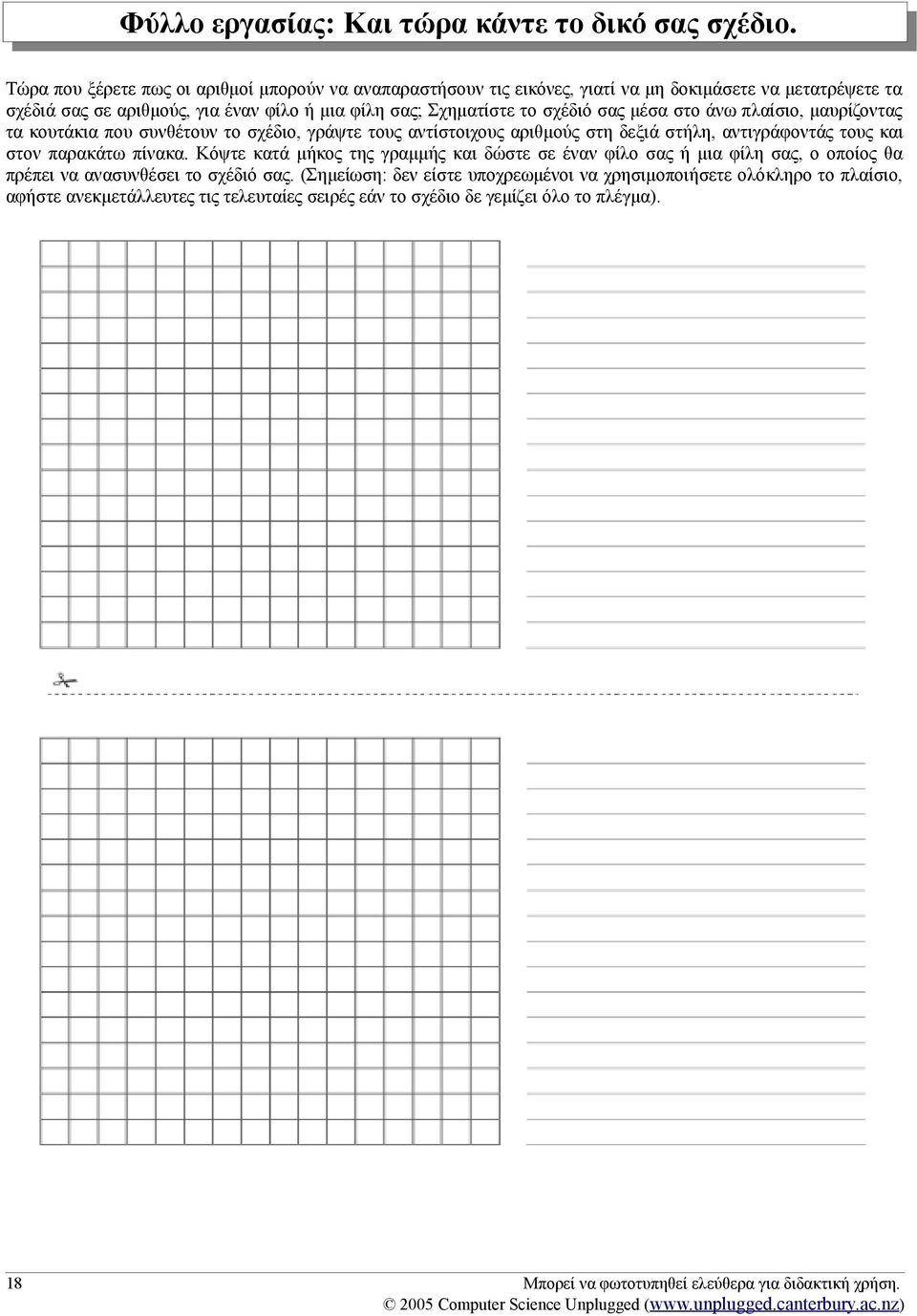 Φύλλο εργασίας: Και τώρα κάντε το δικό σας σχέδιο.

Τώρα που ξέρετε πως οι αριθμοί μπορούν να αναπαραστήσουν τις εικόνες, γιατί να μη δοκιμάσετε να μετατρέψετε τα σχέδιά σας σε αριθμούς, για έναν φίλο ή μια φίλη σας; Σχηματίστε το σχέδιό σας μέσα στο άνω πλαίσιο, μαυρίζοντας τα κουτάκια που συνθέτουν το σχέδιο, γράψτε τους αντίστοιχους αριθμούς στη δεξιά στήλη, αντιγράφοντάς τους και στον παρακάτω πίνακα. Κόψτε κατά μήκος της γραμμής και δώστε σε έναν φίλο σας ή μια φίλη σας, ο οποίος θα πρέπει να ανασυνθέσει το σχέδιό σας. (Σημείωση: δεν είστε υποχρεωμένοι να χρησιμοποιήσετε ολόκληρο το πλαίσιο, αφήστε ανεκμετάλλευτες τις τελευταίες σειρές εάν το σχέδιο δε γεμίζει όλο το πλέγμα).

18

Μπορεί να φωτοτυπηθεί ελεύθερα για διδακτική χρήση.

© 2005 Computer Science Unplugged (www.unplugged.canterbury.ac.nz)